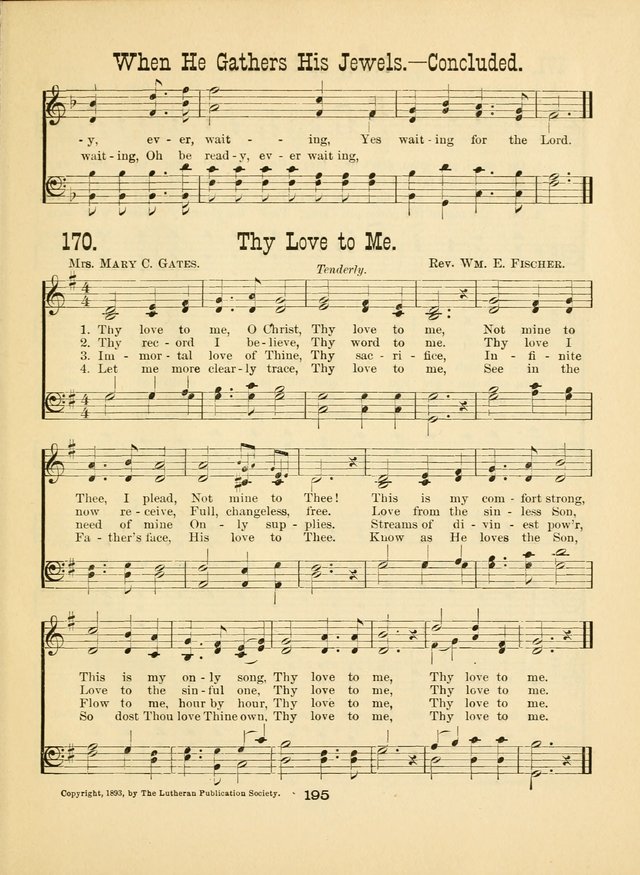 When He Gathers His Jewels.—Concluded.

-y, ev - er, wait - - ing, Yes wait - ing for the Lord.
wait - ing, Oh be read - y, ev - er wait ing,

170. Thy Love to Me.

Mrs. Mary C. Gates. Tenderly. Rev. Wm. E. Fischer.

1. Thy love to me, O Christ, Thy love to me, Not mine to
2. Thy rec - ord I be - lieve, Thy word to me. Thy love I
3. Im - mor - tal love of Thine, Thy sac - ri - fice, In - fi - nite
4. Let me more clear - ly trace, Thy love to me, See in the

Thee, I plead, Not mine to Thee! This is my com - fort strong,
now re - ceive, Full, changeless, free. Love from the sin - less Son,
need of mine On - ly sup - plies. Streams of di - vin - est pow'r,
Fa - ther's face, His love to Thee. Know as He loves the Son,

This is my on - ly song, Thy love to me, Thy love to me.
Love to the sin - ful one, Thy love to me, Thy love to me.
Flow to me, hour by hour, Thy love to me, Thy love to me.
So dost Thou love Thine own, Thy love to me, Thy love to me.

Copyright, 1893, by The Lutheran Publication Society. 195